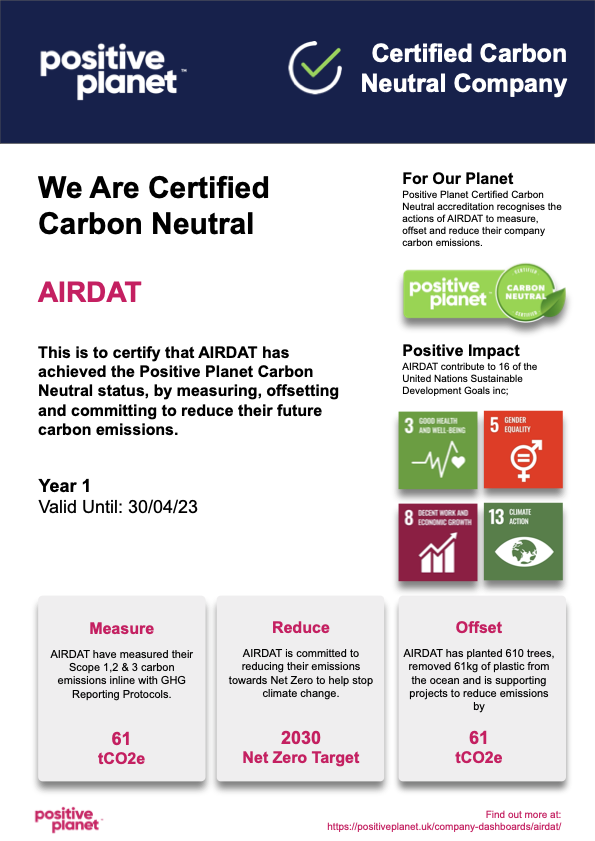 positive planet™

Certified Carbon Neutral Company

We Are Certified Carbon Neutral

AIRDAT

This is to certify that AIRDAT has achieved the Positive Planet Carbon Neutral status, by measuring, offsetting and committing to reduce their future carbon emissions.

Year 1
Valid Until: 30/04/23

For Our Planet
Positive Planet Certified Carbon Neutral accreditation recognises the actions of AIRDAT to measure, offset and reduce their company carbon emissions.

positive planet CERTIFIED CARBON NEUTRAL CERTIFIED

Positive Impact
AIRDAT contribute to 16 of the United Nations Sustainable Development Goals inc;

3 GOOD HEALTH AND WELL-BEING

5 GENDER EQUALITY

8 DECENT WORK AND ECONOMIC GROWTH

13 CLIMATE ACTION

Measure
AIRDAT have measured their Scope 1,2 & 3 carbon emissions inline with GHG Reporting Protocols.
61
tCO2e

Reduce
AIRDAT is committed to reducing their emissions towards Net Zero to help stop climate change.
2030
Net Zero Target

Offset
AIRDAT has planted 610 trees, removed 61kg of plastic from the ocean and is supporting projects to reduce emissions by
61
tCO2e

positive planet™

Find out more at:
https://positiveplanet.uk/company-dashboards/airdat/